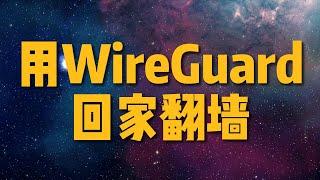 用WireGuard
回家翻墙